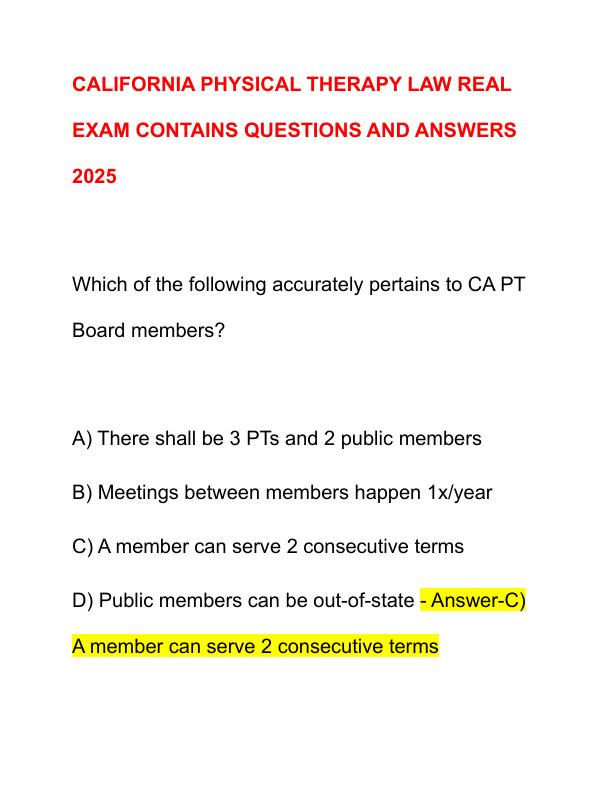 CALIFORNIA PHYSICAL THERAPY LAW REAL EXAM CONTAINS QUESTIONS AND ANSWERS 2025

Which of the following accurately pertains to CA PT Board members?

A) There shall be 3 PTs and 2 public members

B) Meetings between members happen 1x/year

C) A member can serve 2 consecutive terms

D) Public members can be out-of-state - Answer-C) A member can serve 2 consecutive terms